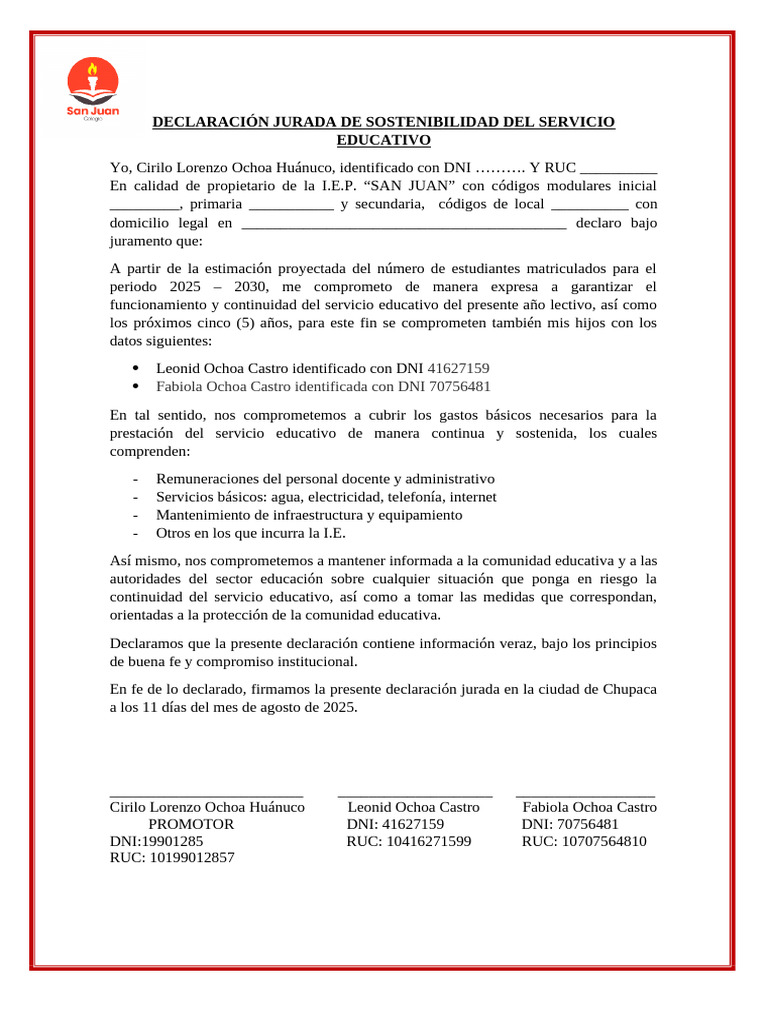 San Juan
Colegio

DECLARACIÓN JURADA DE SOSTENIBILIDAD DEL SERVICIO EDUCATIVO

Yo, Cirilo Lorenzo Ochoa Huánuco, identificado con DNI ………. Y RUC ____ En calidad de propietario de la I.E.P. "SAN JUAN" con códigos modulares inicial ____, primaria ____ y secundaria, códigos de local ____ con domicilio legal en ____ declaro bajo juramento que:

A partir de la estimación proyectada del número de estudiantes matriculados para el periodo 2025 – 2030, me comprometo de manera expresa a garantizar el funcionamiento y continuidad del servicio educativo del presente año lectivo, así como los próximos cinco (5) años, para este fin se comprometen también mis hijos con los datos siguientes:

• Leonid Ochoa Castro identificado con DNI 41627159
• Fabiola Ochoa Castro identificada con DNI 70756481

En tal sentido, nos comprometemos a cubrir los gastos básicos necesarios para la prestación del servicio educativo de manera continua y sostenida, los cuales comprenden:

- Remuneraciones del personal docente y administrativo
- Servicios básicos: agua, electricidad, telefonía, internet
- Mantenimiento de infraestructura y equipamiento
- Otros en los que incurra la I.E.

Así mismo, nos comprometemos a mantener informada a la comunidad educativa y a las autoridades del sector educación sobre cualquier situación que ponga en riesgo la continuidad del servicio educativo, así como a tomar las medidas que correspondan, orientadas a la protección de la comunidad educativa.

Declaramos que la presente declaración contiene información veraz, bajo los principios de buena fe y compromiso institucional.

En fe de lo declarado, firmamos la presente declaración jurada en la ciudad de Chupaca a los 11 días del mes de agosto de 2025.

____
Cirilo Lorenzo Ochoa Huánuco
PROMOTOR
DNI:19901285
RUC: 10199012857

____
Leonid Ochoa Castro
DNI: 41627159
RUC: 10416271599

____
Fabiola Ochoa Castro
DNI: 70756481
RUC: 10707564810